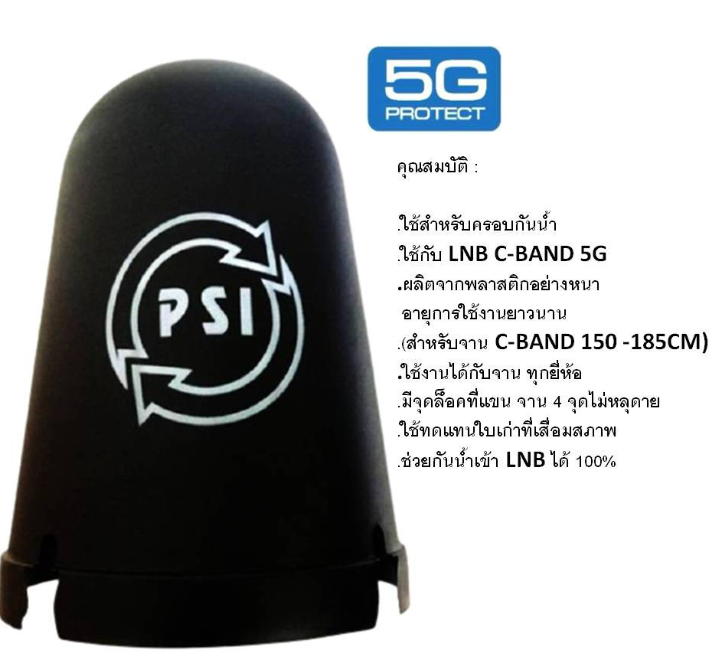 PSI

5G
PROTECT

คุณสมบัติ :

.ใช้สำหรับครอบกันน้ำ
.ใช้กับ LNB C-BAND 5G
.ผลิตจากพลาสติกอย่างหนา
อายุการใช้งานยาวนาน
.(สำหรับจาน C-BAND 150 -185CM)
.ใช้งานได้กับจาน ทุกยี่ห้อ
.มีจุดล็อคที่แขน จาน 4 จุดไม่หลุดาย
.ใช้ทดแทนใบเก่าที่เสื่อมสภาพ
.ช่วยกันน้ำเข้า LNB ได้ 100%